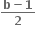 $\frac{b-1}{2}$